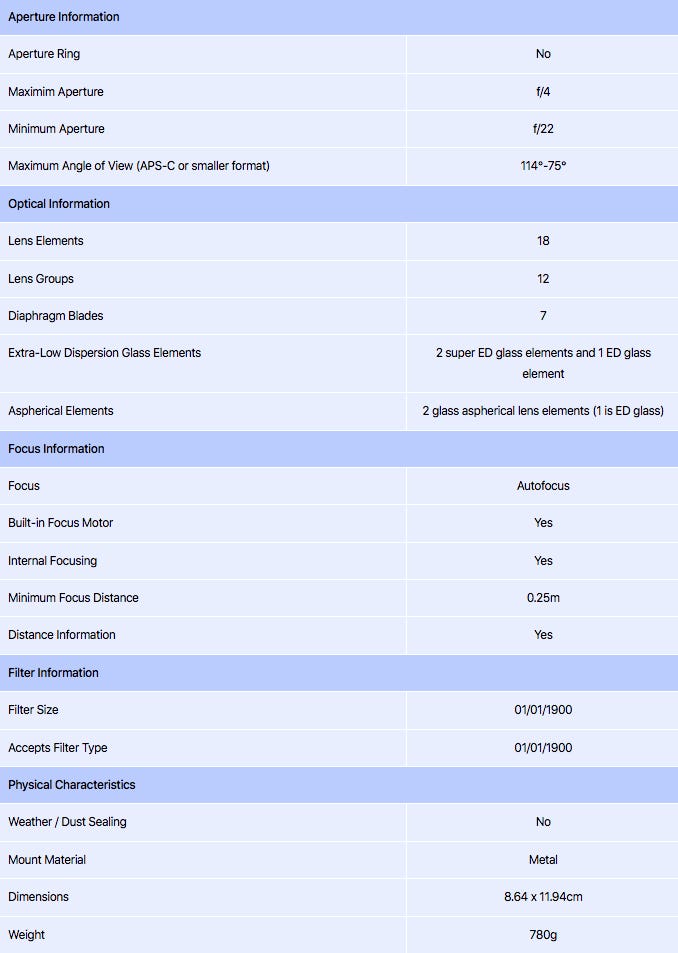 | Aperture Information | |
|---|---|
| Aperture Ring | No |
| Maximim Aperture | f/4 |
| Minimum Aperture | f/22 |
| Maximum Angle of View (APS-C or smaller format) | 114°-75° |
| Optical Information | |
| Lens Elements | 18 |
| Lens Groups | 12 |
| Diaphragm Blades | 7 |
| Extra-Low Dispersion Glass Elements | 2 super ED glass elements and 1 ED glass element |
| Aspherical Elements | 2 glass aspherical lens elements (1 is ED glass) |
| Focus Information | |
| Focus | Autofocus |
| Built-in Focus Motor | Yes |
| Internal Focusing | Yes |
| Minimum Focus Distance | 0.25m |
| Distance Information | Yes |
| Filter Information | |
| Filter Size | 01/01/1900 |
| Accepts Filter Type | 01/01/1900 |
| Physical Characteristics | |
| Weather / Dust Sealing | No |
| Mount Material | Metal |
| Dimensions | 8.64 x 11.94cm |
| Weight | 780g |